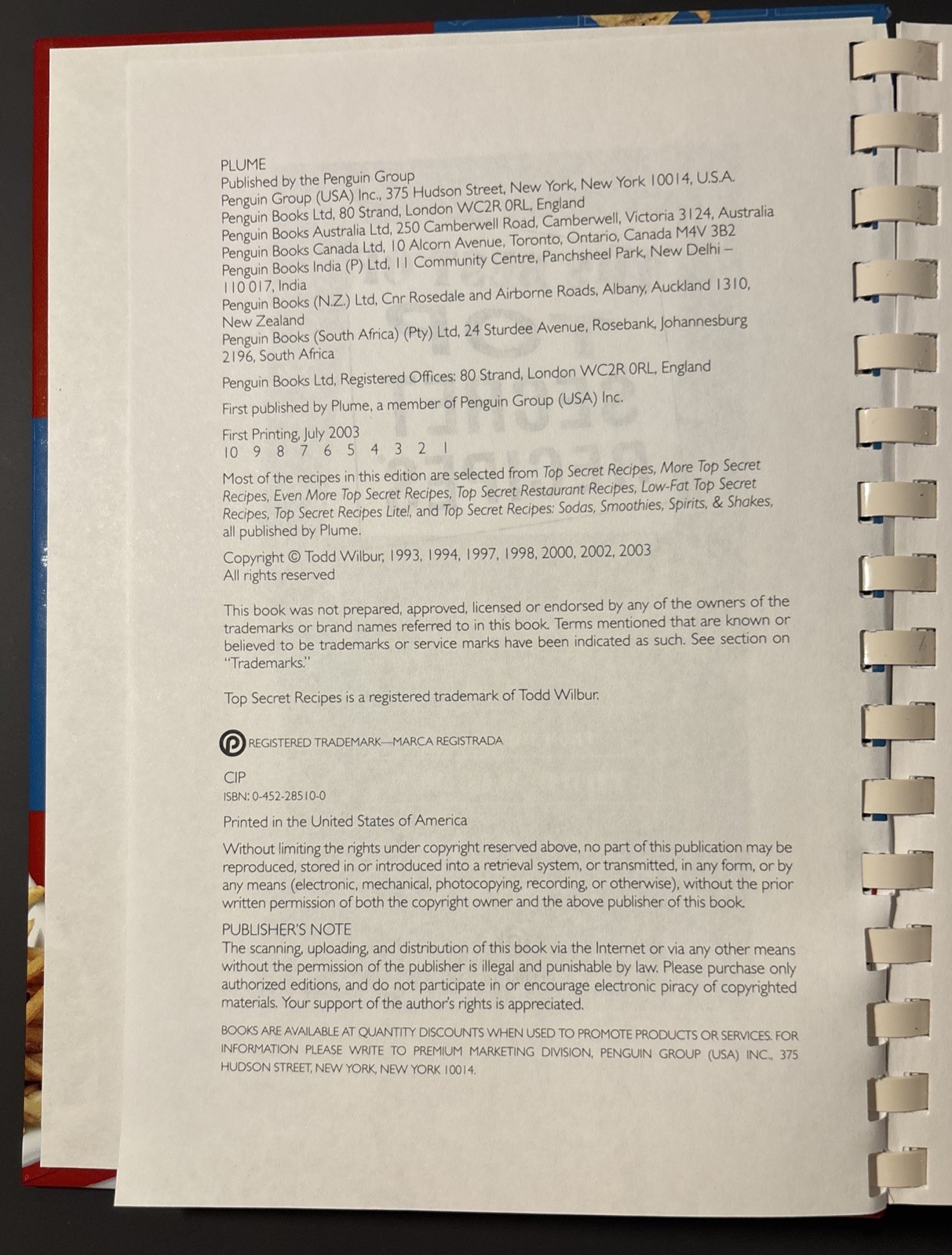 PLUME
Published by the Penguin Group
Penguin Group (USA) Inc., 375 Hudson Street, New York, New York 10014, U.S.A.
Penguin Books Ltd, 80 Strand, London WC2R 0RL, England
Penguin Books Australia Ltd, 250 Camberwell Road, Camberwell, Victoria 3124, Australia
Penguin Books Canada Ltd, 10 Alcorn Avenue, Toronto, Ontario, Canada M4V 3B2
Penguin Books India (P) Ltd, 11 Community Centre, Panchsheel Park, New Delhi – 110 017, India
Penguin Books (N.Z.) Ltd, Cnr Rosedale and Airborne Roads, Albany, Auckland 1310, New Zealand
Penguin Books (South Africa) (Pty) Ltd, 24 Sturdee Avenue, Rosebank, Johannesburg 2196, South Africa

Penguin Books Ltd, Registered Offices: 80 Strand, London WC2R 0RL, England

First published by Plume, a member of Penguin Group (USA) Inc.

First Printing, July 2003
10 9 8 7 6 5 4 3 2 1

Most of the recipes in this edition are selected from Top Secret Recipes, More Top Secret Recipes, Even More Top Secret Recipes, Top Secret Restaurant Recipes, Low-Fat Top Secret Recipes, Top Secret Recipes Lite!, and Top Secret Recipes: Sodas, Smoothies, Spirits, & Shakes, all published by Plume.

Copyright © Todd Wilbur, 1993, 1994, 1997, 1998, 2000, 2002, 2003
All rights reserved

This book was not prepared, approved, licensed or endorsed by any of the owners of the trademarks or brand names referred to in this book. Terms mentioned that are known or believed to be trademarks or service marks have been indicated as such. See section on "Trademarks."

Top Secret Recipes is a registered trademark of Todd Wilbur.

REGISTERED TRADEMARK—MARCA REGISTRADA

CIP
ISBN: 0-452-28510-0

Printed in the United States of America

Without limiting the rights under copyright reserved above, no part of this publication may be reproduced, stored in or introduced into a retrieval system, or transmitted, in any form, or by any means (electronic, mechanical, photocopying, recording, or otherwise), without the prior written permission of both the copyright owner and the above publisher of this book.

PUBLISHER'S NOTE
The scanning, uploading, and distribution of this book via the Internet or via any other means without the permission of the publisher is illegal and punishable by law. Please purchase only authorized editions, and do not participate in or encourage electronic piracy of copyrighted materials. Your support of the author's rights is appreciated.

BOOKS ARE AVAILABLE AT QUANTITY DISCOUNTS WHEN USED TO PROMOTE PRODUCTS OR SERVICES. FOR INFORMATION PLEASE WRITE TO PREMIUM MARKETING DIVISION, PENGUIN GROUP (USA) INC., 375 HUDSON STREET, NEW YORK, NEW YORK 10014.